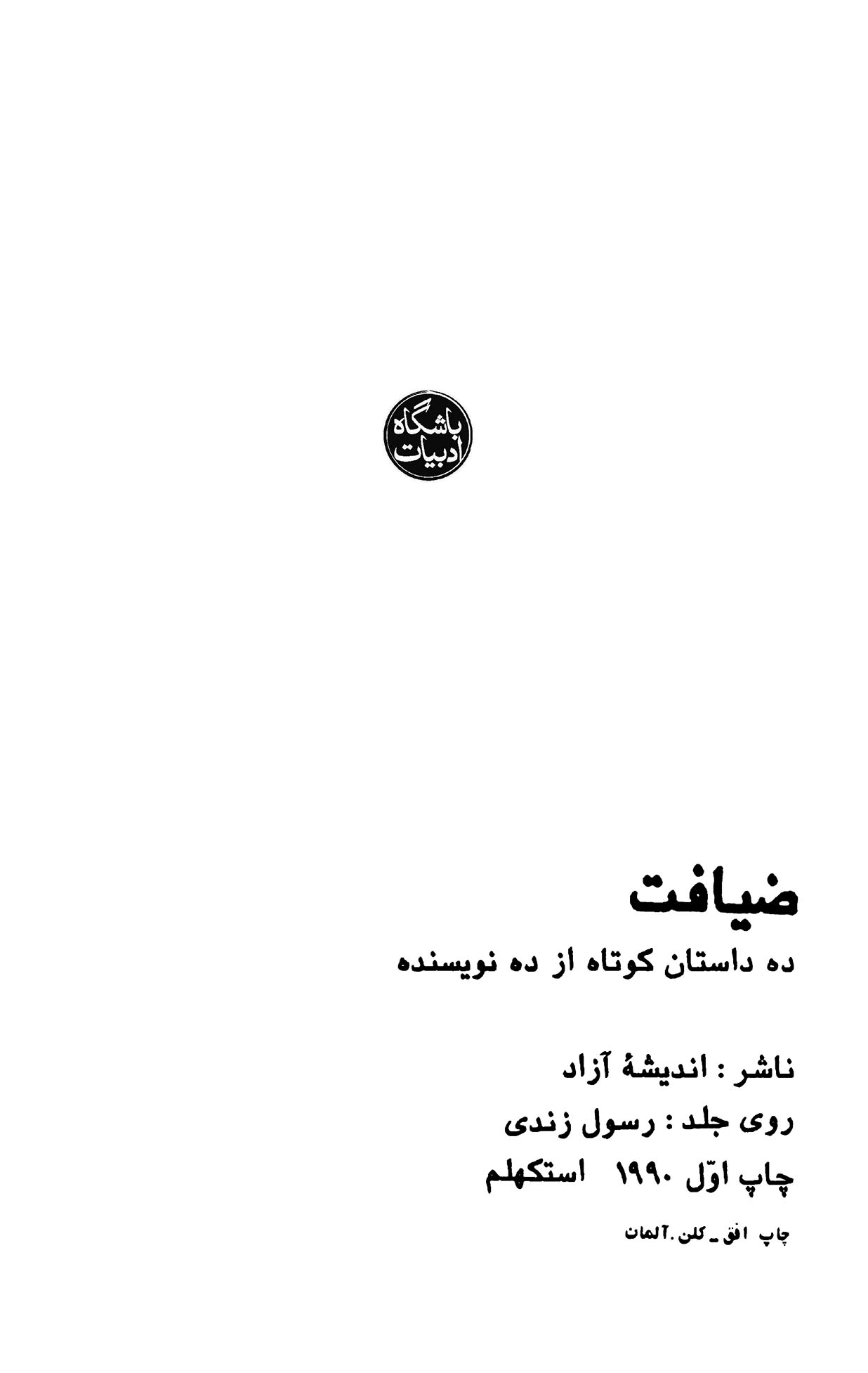 باشگاه ادبیات

ضیافت

ده داستان کوتاه از ده نویسنده

ناشر : اندیشهٔ آزاد

روی جلد : رسول زندی

چاپ اوّل ۱۹۹۰ استکهلم

چاپ افق ـ کلن . آلمان